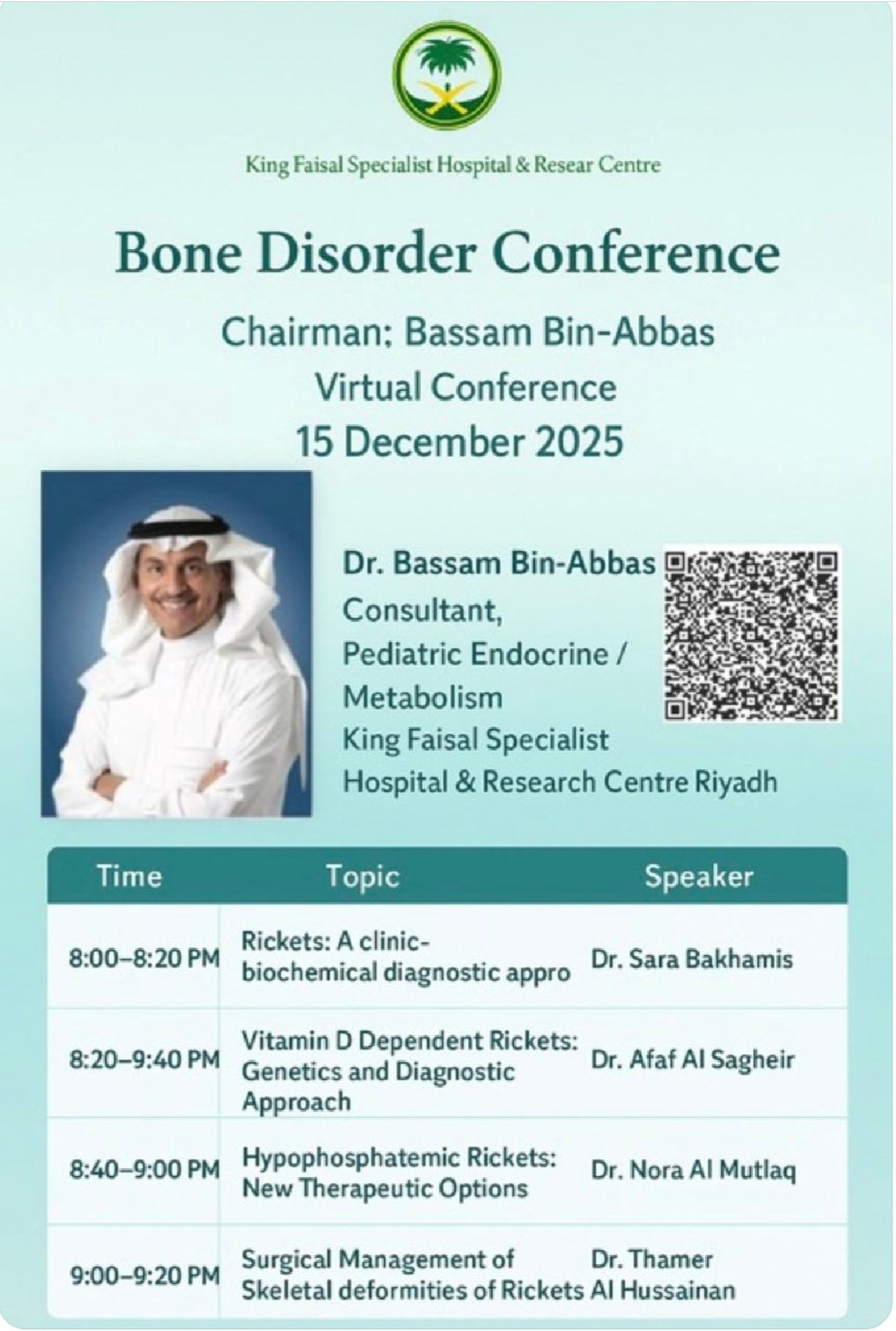 King Faisal Specialist Hospital & Resear Centre

Bone Disorder Conference

Chairman; Bassam Bin-Abbas
Virtual Conference
15 December 2025

Dr. Bassam Bin-Abbas
Consultant,
Pediatric Endocrine / Metabolism
King Faisal Specialist Hospital & Research Centre Riyadh

| Time | Topic | Speaker |
|---|---|---|
| 8:00–8:20 PM | Rickets: A clinic-biochemical diagnostic appro | Dr. Sara Bakhamis |
| 8:20–9:40 PM | Vitamin D Dependent Rickets: Genetics and Diagnostic Approach | Dr. Afaf Al Sagheir |
| 8:40–9:00 PM | Hypophosphatemic Rickets: New Therapeutic Options | Dr. Nora Al Mutlaq |
| 9:00–9:20 PM | Surgical Management of Skeletal deformities of Rickets | Dr. Thamer Al Hussainan |